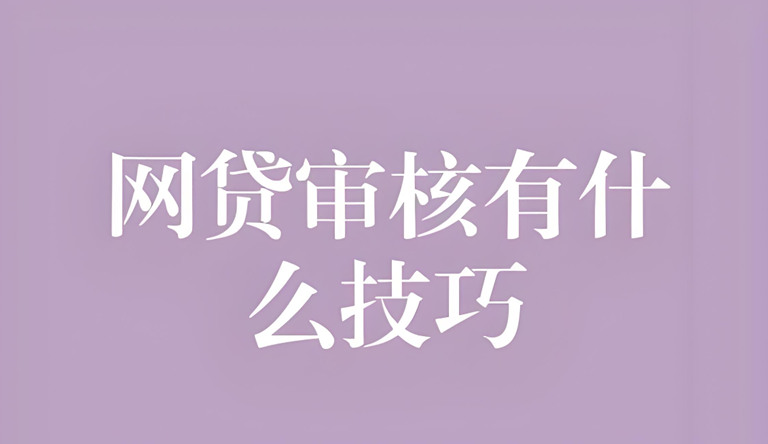 网贷审核有什么技巧